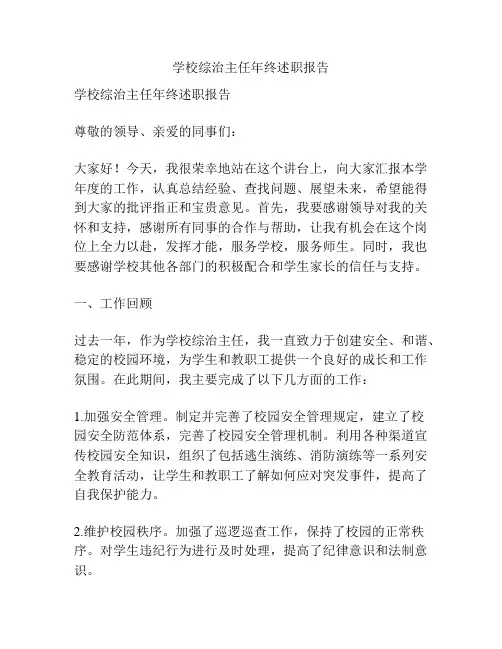 学校综治主任年终述职报告

学校综治主任年终述职报告

尊敬的领导、亲爱的同事们：

大家好！今天，我很荣幸地站在这个讲台上，向大家汇报本学年度的工作，认真总结经验、查找问题、展望未来，希望能得到大家的批评指正和宝贵意见。首先，我要感谢领导对我的关怀和支持，感谢所有同事的合作与帮助，让我有机会在这个岗位上全力以赴，发挥才能，服务学校，服务师生。同时，我也要感谢学校其他各部门的积极配合和学生家长的信任与支持。

一、工作回顾

过去一年，作为学校综治主任，我一直致力于创建安全、和谐、稳定的校园环境，为学生和教职工提供一个良好的成长和工作氛围。在此期间，我主要完成了以下几方面的工作：

1.加强安全管理。制定并完善了校园安全管理规定，建立了校园安全防范体系，完善了校园安全管理机制。利用各种渠道宣传校园安全知识，组织了包括逃生演练、消防演练等一系列安全教育活动，让学生和教职工了解如何应对突发事件，提高了自我保护能力。

2.维护校园秩序。加强了巡逻巡查工作，保持了校园的正常秩序。对学生违纪行为进行及时处理，提高了纪律意识和法制意识。